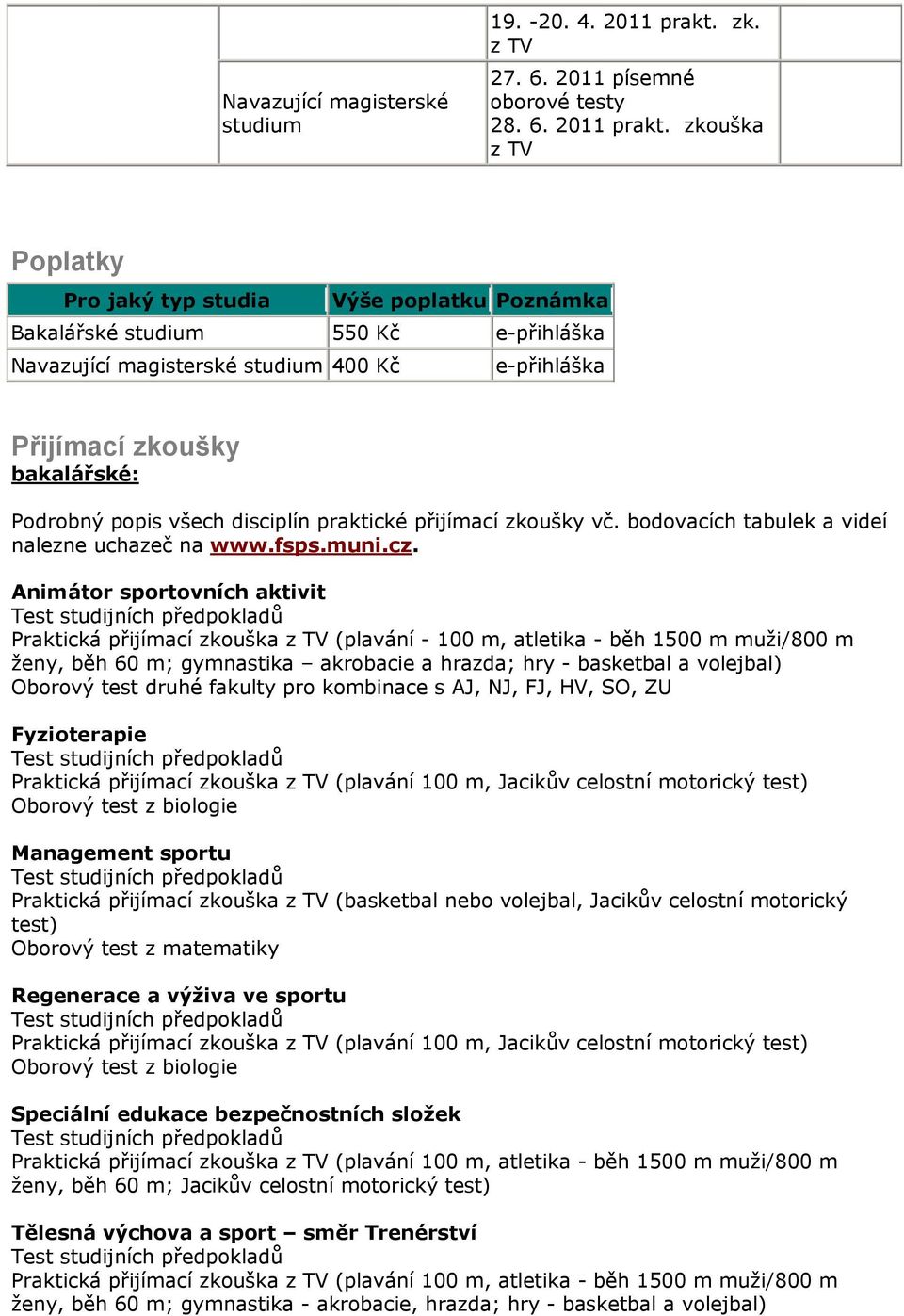 | | | 19. -20. 4. 2011 prakt. zk. z TV | |
|---|---|---|---|
| | Navazující magisterské studium | 27. 6. 2011 písemné oborové testy 28. 6. 2011 prakt. zkouška z TV | |

Poplatky

| Pro jaký typ studia | Výše poplatku | Poznámka |
|---|---|---|
| Bakalářské studium | 550 Kč | e-přihláška |
| Navazující magisterské studium | 400 Kč | e-přihláška |

Přijímací zkoušky
bakalářské:

Podrobný popis všech disciplín praktické přijímací zkoušky vč. bodovacích tabulek a videí nalezne uchazeč na www.fsps.muni.cz.

Animátor sportovních aktivit
Test studijních předpokladů
Praktická přijímací zkouška z TV (plavání - 100 m, atletika - běh 1500 m muži/800 m ženy, běh 60 m; gymnastika – akrobacie a hrazda; hry - basketbal a volejbal)
Oborový test druhé fakulty pro kombinace s AJ, NJ, FJ, HV, SO, ZU

Fyzioterapie
Test studijních předpokladů
Praktická přijímací zkouška z TV (plavání 100 m, Jacikův celostní motorický test)
Oborový test z biologie

Management sportu
Test studijních předpokladů
Praktická přijímací zkouška z TV (basketbal nebo volejbal, Jacikův celostní motorický test)
Oborový test z matematiky

Regenerace a výživa ve sportu
Test studijních předpokladů
Praktická přijímací zkouška z TV (plavání 100 m, Jacikův celostní motorický test)
Oborový test z biologie

Speciální edukace bezpečnostních složek
Test studijních předpokladů
Praktická přijímací zkouška z TV (plavání 100 m, atletika - běh 1500 m muži/800 m ženy, běh 60 m; Jacikův celostní motorický test)

Tělesná výchova a sport – směr Trenérství
Test studijních předpokladů
Praktická přijímací zkouška z TV (plavání 100 m, atletika - běh 1500 m muži/800 m ženy, běh 60 m; gymnastika - akrobacie, hrazda; hry - basketbal a volejbal)